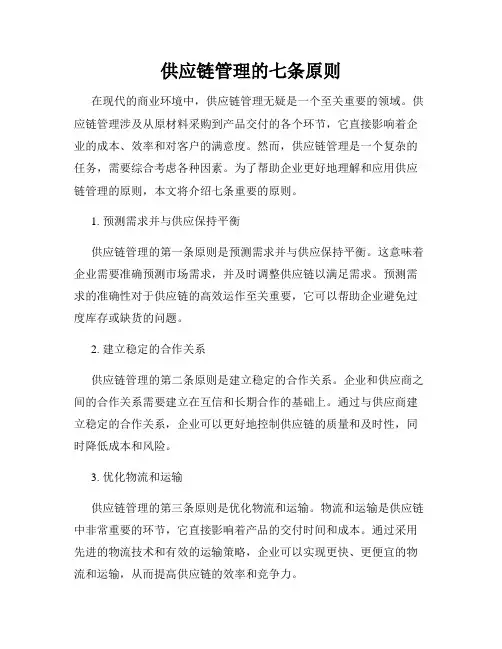 供应链管理的七条原则

在现代的商业环境中，供应链管理无疑是一个至关重要的领域。供应链管理涉及从原材料采购到产品交付的各个环节，它直接影响着企业的成本、效率和对客户的满意度。然而，供应链管理是一个复杂的任务，需要综合考虑各种因素。为了帮助企业更好地理解和应用供应链管理的原则，本文将介绍七条重要的原则。

1. 预测需求并与供应保持平衡

供应链管理的第一条原则是预测需求并与供应保持平衡。这意味着企业需要准确预测市场需求，并及时调整供应链以满足需求。预测需求的准确性对于供应链的高效运作至关重要，它可以帮助企业避免过度库存或缺货的问题。

2. 建立稳定的合作关系

供应链管理的第二条原则是建立稳定的合作关系。企业和供应商之间的合作关系需要建立在互信和长期合作的基础上。通过与供应商建立稳定的合作关系，企业可以更好地控制供应链的质量和及时性，同时降低成本和风险。

3. 优化物流和运输

供应链管理的第三条原则是优化物流和运输。物流和运输是供应链中非常重要的环节，它直接影响着产品的交付时间和成本。通过采用先进的物流技术和有效的运输策略，企业可以实现更快、更便宜的物流和运输，从而提高供应链的效率和竞争力。